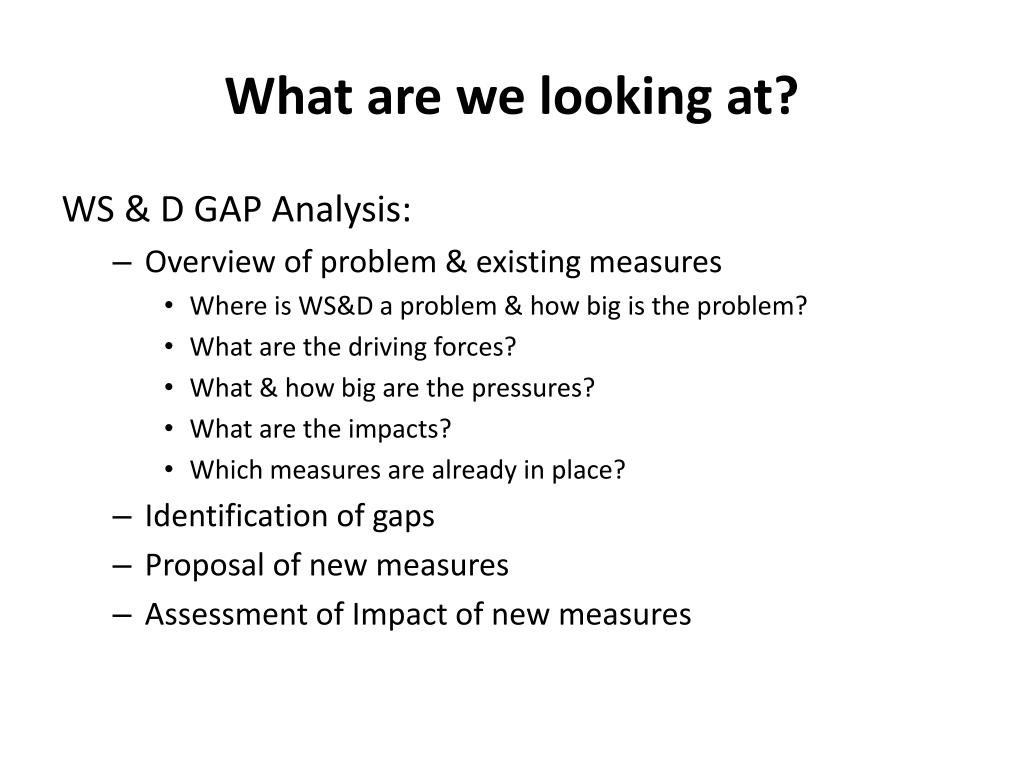 What are we looking at?

WS & D GAP Analysis:

– Overview of problem & existing measures
  • Where is WS&D a problem & how big is the problem?
  • What are the driving forces?
  • What & how big are the pressures?
  • What are the impacts?
  • Which measures are already in place?
– Identification of gaps
– Proposal of new measures
– Assessment of Impact of new measures